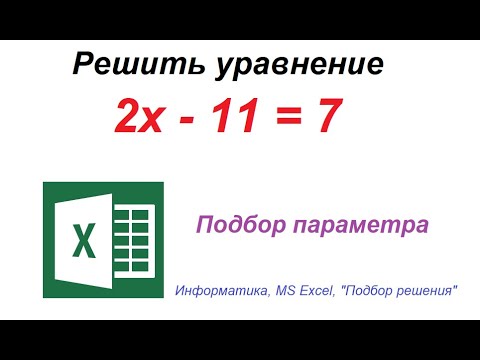 Решить уравнение

$2x - 11 = 7$

X

Подбор параметра

Информатика, MS Excel, "Подбор решения"